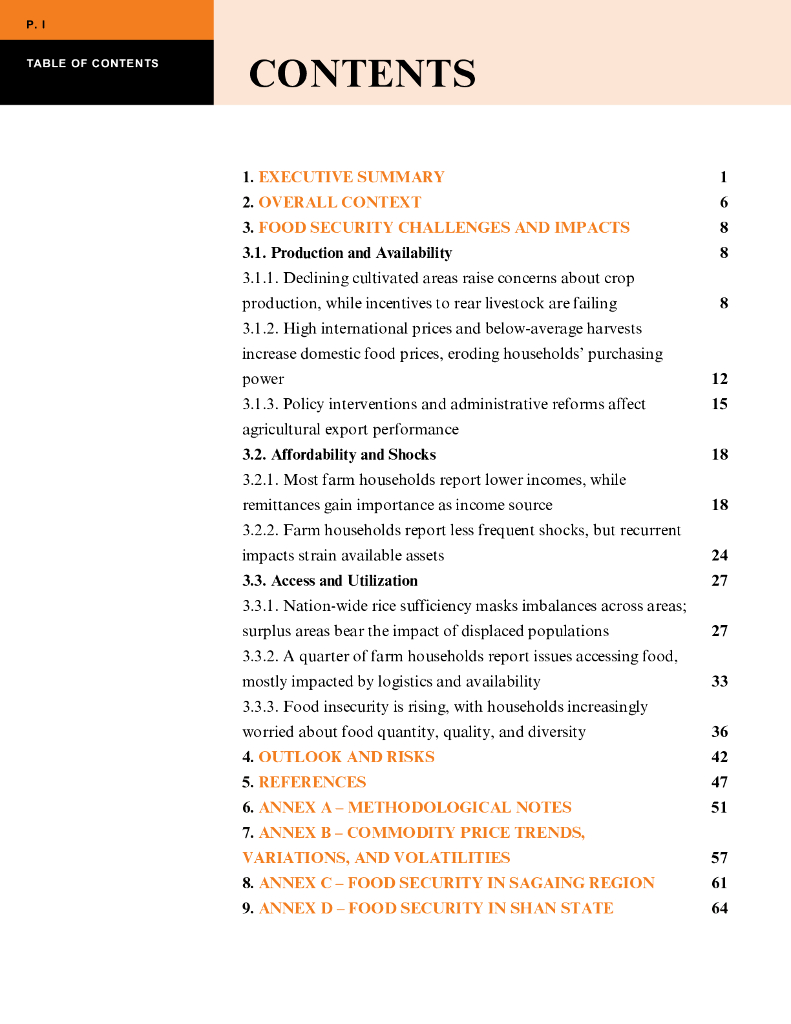 P. I

TABLE OF CONTENTS

CONTENTS

1. EXECUTIVE SUMMARY 1
2. OVERALL CONTEXT 6
3. FOOD SECURITY CHALLENGES AND IMPACTS 8
3.1. Production and Availability 8
3.1.1. Declining cultivated areas raise concerns about crop production, while incentives to rear livestock are failing 8
3.1.2. High international prices and below-average harvests increase domestic food prices, eroding households' purchasing power 12
3.1.3. Policy interventions and administrative reforms affect agricultural export performance 15
3.2. Affordability and Shocks 18
3.2.1. Most farm households report lower incomes, while remittances gain importance as income source 18
3.2.2. Farm households report less frequent shocks, but recurrent impacts strain available assets 24
3.3. Access and Utilization 27
3.3.1. Nation-wide rice sufficiency masks imbalances across areas; surplus areas bear the impact of displaced populations 27
3.3.2. A quarter of farm households report issues accessing food, mostly impacted by logistics and availability 33
3.3.3. Food insecurity is rising, with households increasingly worried about food quantity, quality, and diversity 36
4. OUTLOOK AND RISKS 42
5. REFERENCES 47
6. ANNEX A – METHODOLOGICAL NOTES 51
7. ANNEX B – COMMODITY PRICE TRENDS, VARIATIONS, AND VOLATILITIES 57
8. ANNEX C – FOOD SECURITY IN SAGAING REGION 61
9. ANNEX D – FOOD SECURITY IN SHAN STATE 64